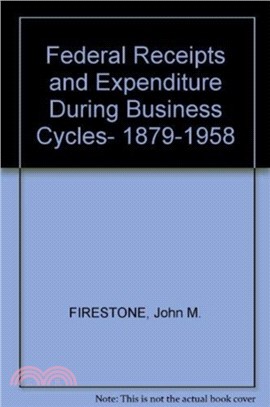 Federal Receipts and Expenditure During Business Cycles- 1879-1958

FIRESTONE, John M.

Note: This is not the actual book cover